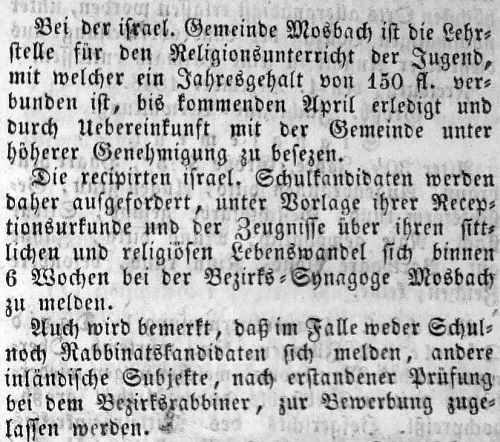 Bei der israel. Gemeinde Mosbach ist die Lehrstelle für den Religionsunterricht der Jugend, mit welcher ein Jahresgehalt von 150 fl. verbunden ist, bis kommenden April erledigt und durch Uebereinkunft mit der Gemeinde unter höherer Genehmigung zu besezen.

Die recipirten israel. Schulkandidaten werden daher aufgefordert, unter Vorlage ihrer Receptionsurkunde und der Zeugnisse über ihren sittlichen und religiösen Lebenswandel sich binnen 6 Wochen bei der Bezirks-Synagoge Mosbach zu melden.

Auch wird bemerkt, daß im Falle weder Schul- noch Rabbinatskandidaten sich melden, andere inländische Subjekte, nach erstandener Prüfung bei dem Bezirksrabbiner, zur Bewerbung zugelassen werden.